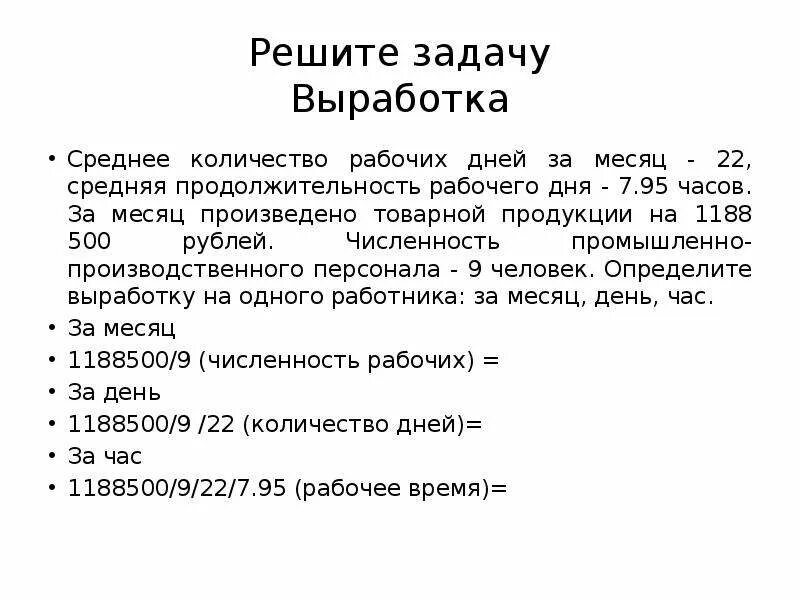 Решите задачу
Выработка

• Среднее количество рабочих дней за месяц - 22, средняя продолжительность рабочего дня - 7.95 часов. За месяц произведено товарной продукции на 1188 500 рублей. Численность промышленно-производственного персонала - 9 человек. Определите выработку на одного работника: за месяц, день, час.
• За месяц
• 1188500/9 (численность рабочих) =
• За день
• 1188500/9 /22 (количество дней)=
• За час
• 1188500/9/22/7.95 (рабочее время)=